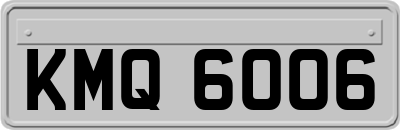 KMQ 6006